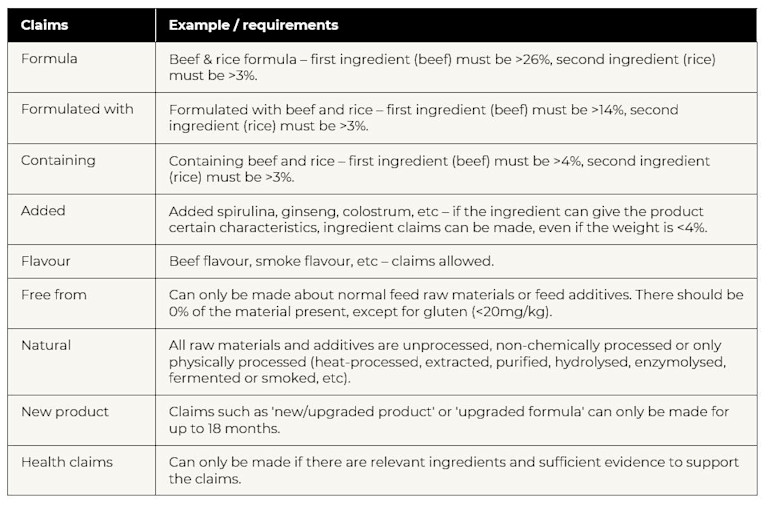 | Claims | Example / requirements |
|---|---|
| Formula | Beef & rice formula – first ingredient (beef) must be >26%, second ingredient (rice) must be >3%. |
| Formulated with | Formulated with beef and rice – first ingredient (beef) must be >14%, second ingredient (rice) must be >3%. |
| Containing | Containing beef and rice – first ingredient (beef) must be >4%, second ingredient (rice) must be >3%. |
| Added | Added spirulina, ginseng, colostrum, etc – if the ingredient can give the product certain characteristics, ingredient claims can be made, even if the weight is <4%. |
| Flavour | Beef flavour, smoke flavour, etc – claims allowed. |
| Free from | Can only be made about normal feed raw materials or feed additives. There should be 0% of the material present, except for gluten (<20mg/kg). |
| Natural | All raw materials and additives are unprocessed, non-chemically processed or only physically processed (heat-processed, extracted, purified, hydrolysed, enzymolysed, fermented or smoked, etc). |
| New product | Claims such as 'new/upgraded product' or 'upgraded formula' can only be made for up to 18 months. |
| Health claims | Can only be made if there are relevant ingredients and sufficient evidence to support the claims. |